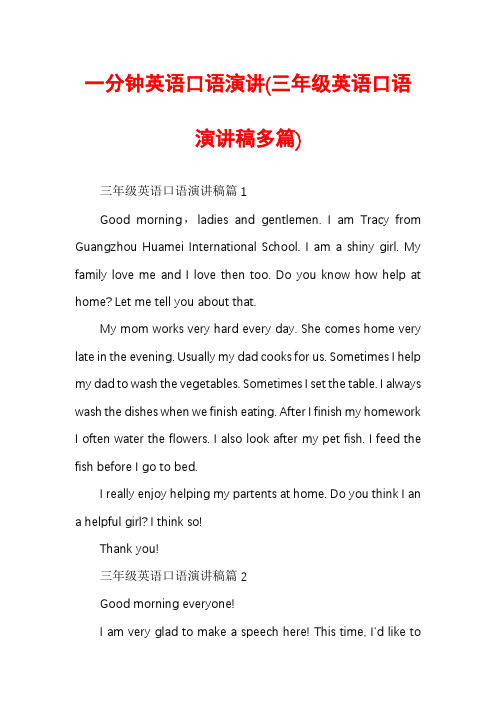 一分钟英语口语演讲(三年级英语口语演讲稿多篇)

三年级英语口语演讲稿篇 1

Good morning，ladies and gentlemen. I am Tracy from Guangzhou Huamei International School. I am a shiny girl. My family love me and I love then too. Do you know how help at home? Let me tell you about that.

My mom works very hard every day. She comes home very late in the evening. Usually my dad cooks for us. Sometimes I help my dad to wash the vegetables. Sometimes I set the table. I always wash the dishes when we finish eating. After I finish my homework I often water the flowers. I also look after my pet fish. I feed the fish before I go to bed.

I really enjoy helping my partents at home. Do you think I an a helpful girl? I think so!

Thank you!

三年级英语口语演讲稿篇 2

Good morning everyone!

I am very glad to make a speech here! This time, I'd like to